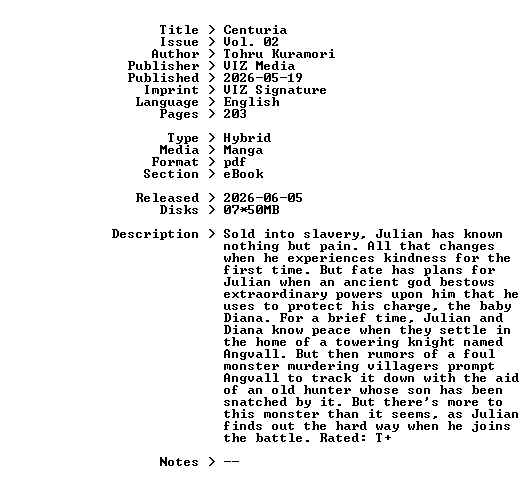 Title > Centuria
Issue > Vol. 02
Author > Tohru Kuramori
Publisher > VIZ Media
Published > 2026-05-19
Imprint > VIZ Signature
Language > English
Pages > 203

Type > Hybrid
Media > Manga
Format > pdf
Section > eBook

Released > 2026-06-05
Disks > 07*50MB

Description > Sold into slavery, Julian has known nothing but pain. All that changes when he experiences kindness for the first time. But fate has plans for Julian when an ancient god bestows extraordinary powers upon him that he uses to protect his charge, the baby Diana. For a brief time, Julian and Diana know peace when they settle in the home of a towering knight named Angvall. But then rumors of a foul monster murdering villagers prompt Angvall to track it down with the aid of an old hunter whose son has been snatched by it. But there's more to this monster than it seems, as Julian finds out the hard way when he joins the battle. Rated: T+

Notes > --